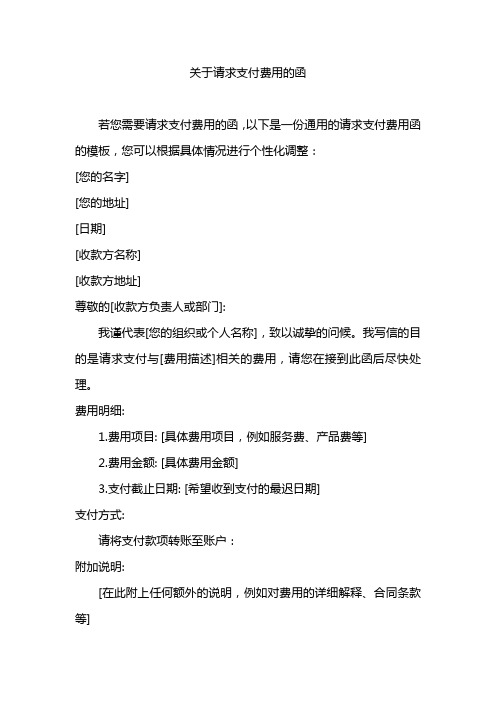 关于请求支付费用的函

若您需要请求支付费用的函，以下是一份通用的请求支付费用函的模板，您可以根据具体情况进行个性化调整：

[您的名字]

[您的地址]

[日期]

[收款方名称]

[收款方地址]

尊敬的[收款方负责人或部门]:

我谨代表[您的组织或个人名称]，致以诚挚的问候。我写信的目的是请求支付与[费用描述]相关的费用，请您在接到此函后尽快处理。

费用明细:

1.费用项目: [具体费用项目，例如服务费、产品费等]

2.费用金额: [具体费用金额]

3.支付截止日期: [希望收到支付的最迟日期]

支付方式:

请将支付款项转账至账户：

附加说明:

[在此附上任何额外的说明，例如对费用的详细解释、合同条款等]